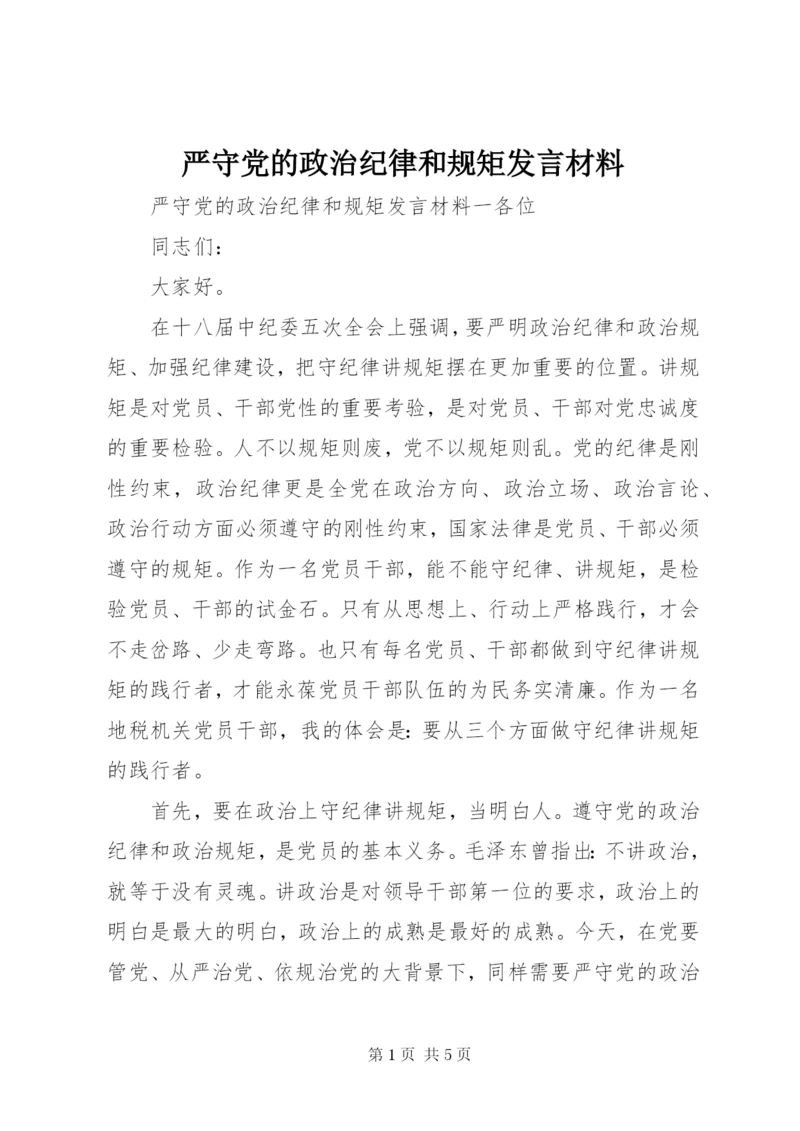 严守党的政治纪律和规矩发言材料

严守党的政治纪律和规矩发言材料一各位

同志们：

大家好。

在十八届中纪委五次全会上强调，要严明政治纪律和政治规矩、加强纪律建设，把守纪律讲规矩摆在更加重要的位置。讲规矩是对党员、干部党性的重要考验，是对党员、干部对党忠诚度的重要检验。人不以规矩则废，党不以规矩则乱。党的纪律是刚性约束，政治纪律更是全党在政治方向、政治立场、政治言论、政治行动方面必须遵守的刚性约束，国家法律是党员、干部必须遵守的规矩。作为一名党员干部，能不能守纪律、讲规矩，是检验党员、干部的试金石。只有从思想上、行动上严格践行，才会不走岔路、少走弯路。也只有每名党员、干部都做到守纪律讲规矩的践行者，才能永葆党员干部队伍的为民务实清廉。作为一名地税机关党员干部，我的体会是：要从三个方面做守纪律讲规矩的践行者。

首先，要在政治上守纪律讲规矩，当明白人。遵守党的政治纪律和政治规矩，是党员的基本义务。毛泽东曾指出：不讲政治，就等于没有灵魂。讲政治是对领导干部第一位的要求，政治上的明白是最大的明白，政治上的成熟是最好的成熟。今天，在党要管党、从严治党、依规治党的大背景下，同样需要严守党的政治

第 1 页 共 5 页